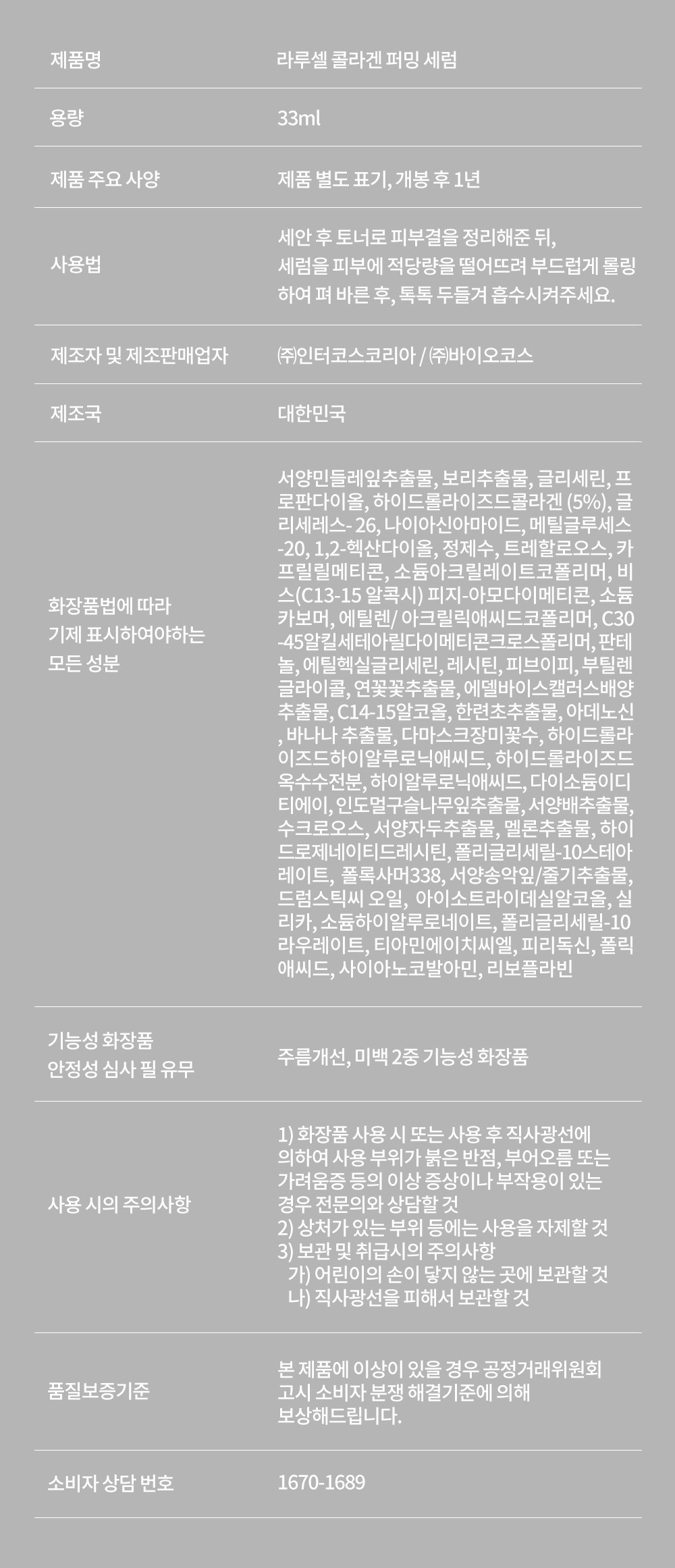 제품명
라루셀 콜라겐 퍼밍 세럼

용량
33ml

제품 주요 사양
제품 별도 표기, 개봉 후 1년

사용법
세안 후 토너로 피부결을 정리해준 뒤, 세럼을 피부에 적당량을 떨어뜨려 부드럽게 롤링하여 펴 바른 후, 톡톡 두들겨 흡수시켜주세요.

제조자 및 제조판매업자
㈜인터코스코리아 / ㈜바이오코스

제조국
대한민국

화장품법에 따라 기제 표시하여야하는 모든 성분
서양민들레잎추출물, 보리추출물, 글리세린, 프로판다이올, 하이드롤라이즈드콜라겐 (5%), 글리세레스- 26, 나이아신아마이드, 메틸글루세스-20, 1,2-헥산다이올, 정제수, 트레할로오스, 카프릴릴메티콘, 소듐아크릴레이트코폴리머, 비스(C13-15 알콕시) 피지-아모다이메티콘, 소듐카보머, 에틸렌/ 아크릴릭애씨드코폴리머, C30-45알킬세테아릴다이메티콘크로스폴리머, 판테놀, 에틸헥실글리세린, 레시틴, 피브이피, 부틸렌글라이콜, 연꽃꽃추출물, 에델바이스캘러스배양추출물, C14-15알코올, 한련초추출물, 아데노신, 바나나 추출물, 다마스크장미꽃수, 하이드롤라이즈드하이알루로닉애씨드, 하이드롤라이즈드옥수수전분, 하이알루로닉애씨드, 다이소듐이디티에이, 인도멀구슬나무잎추출물, 서양배추출물, 수크로오스, 서양자두추출물, 멜론추출물, 하이드로제네이티드레시틴, 폴리글리세릴-10스테아레이트, 폴록사머338, 서양송악잎/줄기추출물, 드럼스틱씨 오일, 아이소트라이데실알코올, 실리카, 소듐하이알루로네이트, 폴리글리세릴-10라우레이트, 티아민에이치씨엘, 피리독신, 폴릭애씨드, 사이아노코발아민, 리보플라빈

기능성 화장품
안정성 심사 필 유무
주름개선, 미백 2중 기능성 화장품

사용 시의 주의사항
1) 화장품 사용 시 또는 사용 후 직사광선에 의하여 사용 부위가 붉은 반점, 부어오름 또는 가려움증 등의 이상 증상이나 부작용이 있는 경우 전문의와 상담할 것
2) 상처가 있는 부위 등에는 사용을 자제할 것
3) 보관 및 취급시의 주의사항
가) 어린이의 손이 닿지 않는 곳에 보관할 것
나) 직사광선을 피해서 보관할 것

품질보증기준
본 제품에 이상이 있을 경우 공정거래위원회 고시 소비자 분쟁 해결기준에 의해 보상해드립니다.

소비자 상담 번호
1670-1689